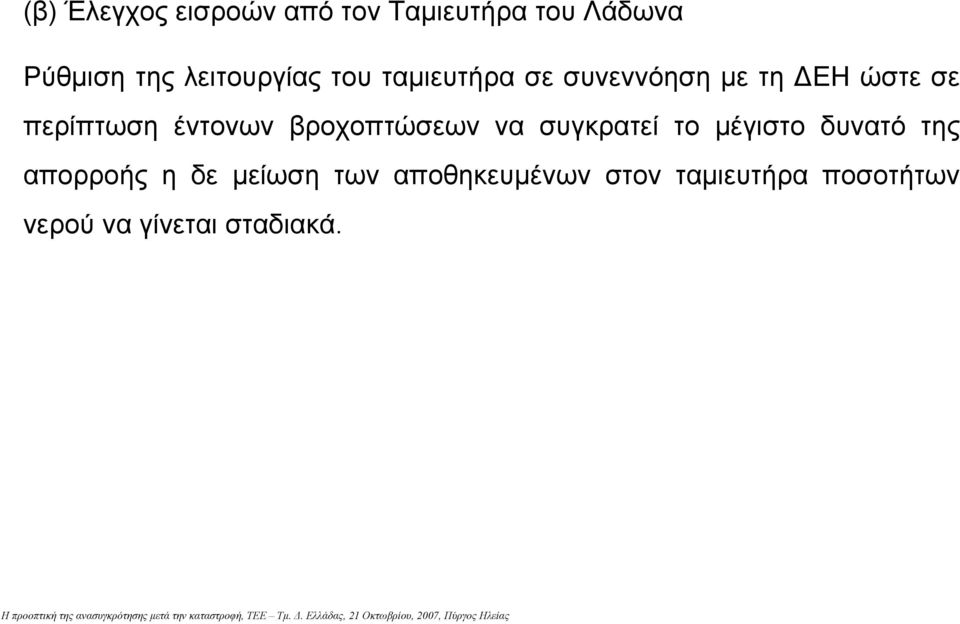 (β) Έλεγχος εισροών από τον Ταμιευτήρα του Λάδωνα

Ρύθμιση της λειτουργίας του ταμιευτήρα σε συνεννόηση με τη ΔΕΗ ώστε σε περίπτωση έντονων βροχοπτώσεων να συγκρατεί το μέγιστο δυνατό της απορροής η δε μείωση των αποθηκευμένων στον ταμιευτήρα ποσοτήτων νερού να γίνεται σταδιακά.

Η προοπτική της ανασυγκρότησης μετά την καταστροφή, ΤΕΕ – Τμ. Δ. Ελλάδας, 21 Οκτωβρίου, 2007, Πύργος Ηλείας